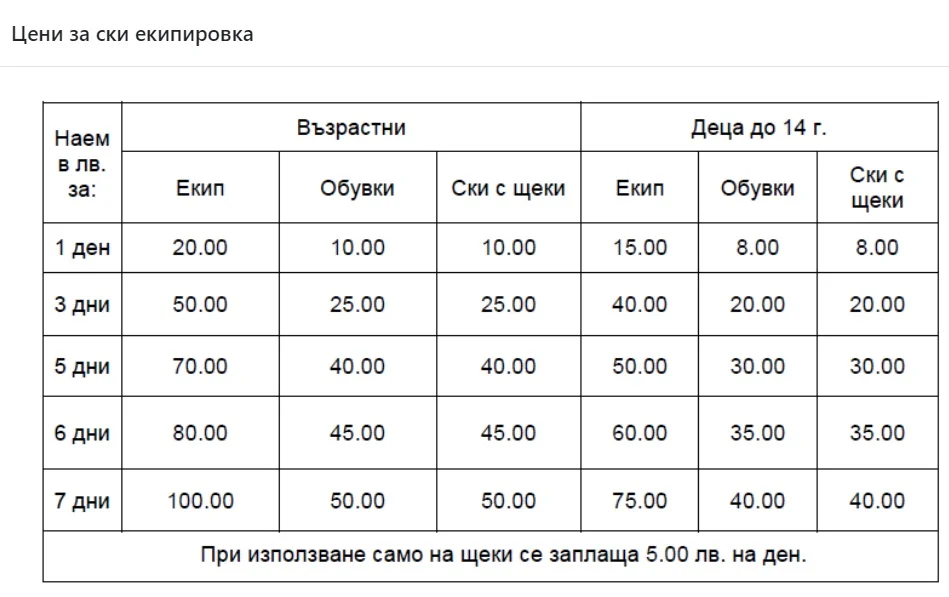 Цени за ски екипировка

| Наем в лв. за: | Възрастни | | | Деца до 14 г. | | |
|---|---|---|---|---|---|---|
| | Екип | Обувки | Ски с щеки | Екип | Обувки | Ски с щеки |
| 1 ден | 20.00 | 10.00 | 10.00 | 15.00 | 8.00 | 8.00 |
| 3 дни | 50.00 | 25.00 | 25.00 | 40.00 | 20.00 | 20.00 |
| 5 дни | 70.00 | 40.00 | 40.00 | 50.00 | 30.00 | 30.00 |
| 6 дни | 80.00 | 45.00 | 45.00 | 60.00 | 35.00 | 35.00 |
| 7 дни | 100.00 | 50.00 | 50.00 | 75.00 | 40.00 | 40.00 |
| При използване само на щеки се заплаща 5.00 лв. на ден. | | | | | | |